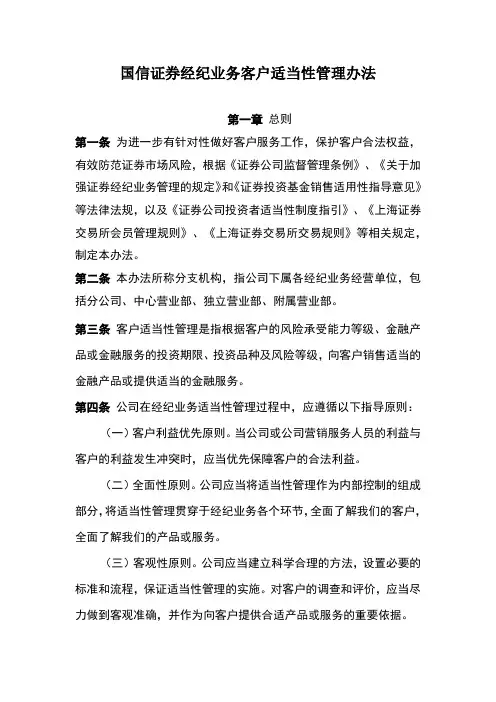 国信证券经纪业务客户适当性管理办法

第一章 总则

第一条 为进一步有针对性做好客户服务工作，保护客户合法权益，有效防范证券市场风险，根据《证券公司监督管理条例》、《关于加强证券经纪业务管理的规定》和《证券投资基金销售适用性指导意见》等法律法规，以及《证券公司投资者适当性制度指引》、《上海证券交易所会员管理规则》、《上海证券交易所交易规则》等相关规定，制定本办法。

第二条 本办法所称分支机构，指公司下属各经纪业务经营单位，包括分公司、中心营业部、独立营业部、附属营业部。

第三条 客户适当性管理是指根据客户的风险承受能力等级、金融产品或金融服务的投资期限、投资品种及风险等级，向客户销售适当的金融产品或提供适当的金融服务。

第四条 公司在经纪业务适当性管理过程中，应遵循以下指导原则：

（一）客户利益优先原则。当公司或公司营销服务人员的利益与客户的利益发生冲突时，应当优先保障客户的合法利益。

（二）全面性原则。公司应当将适当性管理作为内部控制的组成部分，将适当性管理贯穿于经纪业务各个环节，全面了解我们的客户，全面了解我们的产品或服务。

（三）客观性原则。公司应当建立科学合理的方法，设置必要的标准和流程，保证适当性管理的实施。对客户的调查和评价，应当尽力做到客观准确，并作为向客户提供合适产品或服务的重要依据。